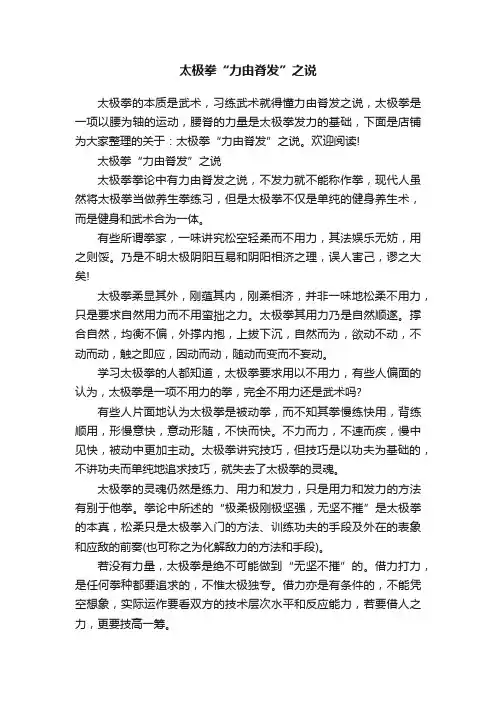 太极拳“力由脊发”之说

太极拳的本质是武术，习练武术就得懂力由脊发之说，太极拳是一项以腰为轴的运动，腰脊的力量是太极拳发力的基础，下面是店铺为大家整理的关于：太极拳“力由脊发”之说。欢迎阅读!

太极拳“力由脊发”之说

太极拳拳论中有力由脊发之说，不发力就不能称作拳，现代人虽然将太极拳当做养生拳练习，但是太极拳不仅是单纯的健身养生术，而是健身和武术合为一体。

有些所谓拳家，一味讲究松空轻柔而不用力，其法娱乐无妨，用之则馁。乃是不明太极阴阳互易和阴阳相济之理，误人害己，谬之大矣!

太极拳柔显其外，刚蕴其内，刚柔相济，并非一味地松柔不用力，只是要求自然用力而不用蛮拙之力。太极拳其用力乃是自然顺遂。撑合自然，均衡不偏，外撑内抱，上拔下沉，自然而为，欲动不动，不动而动，触之即应，因动而动，随动而变而不妄动。

学习太极拳的人都知道，太极拳要求用以不用力，有些人偏面的认为，太极拳是一项不用力的拳，完全不用力还是武术吗?

有些人片面地认为太极拳是被动拳，而不知其拳慢练快用，背练顺用，形慢意快，意动形随，不快而快。不力而力，不速而疾，慢中见快，被动中更加主动。太极拳讲究技巧，但技巧是以功夫为基础的，不讲功夫而单纯地追求技巧，就失去了太极拳的灵魂。

太极拳的灵魂仍然是练力、用力和发力，只是用力和发力的方法有别于他拳。拳论中所述的“极柔极刚极坚强，无坚不摧”是太极拳的本真，松柔只是太极拳入门的方法、训练功夫的手段及外在的表象和应敌的前奏(也可称之为化解敌力的方法和手段)。

若没有力量，太极拳是绝不可能做到“无坚不摧”的。借力打力，是任何拳种都要追求的，不惟太极独专。借力亦是有条件的，不能凭空想象，实际运作要看双方的技术层次水平和反应能力，若要借人之力，更要技高一筹。